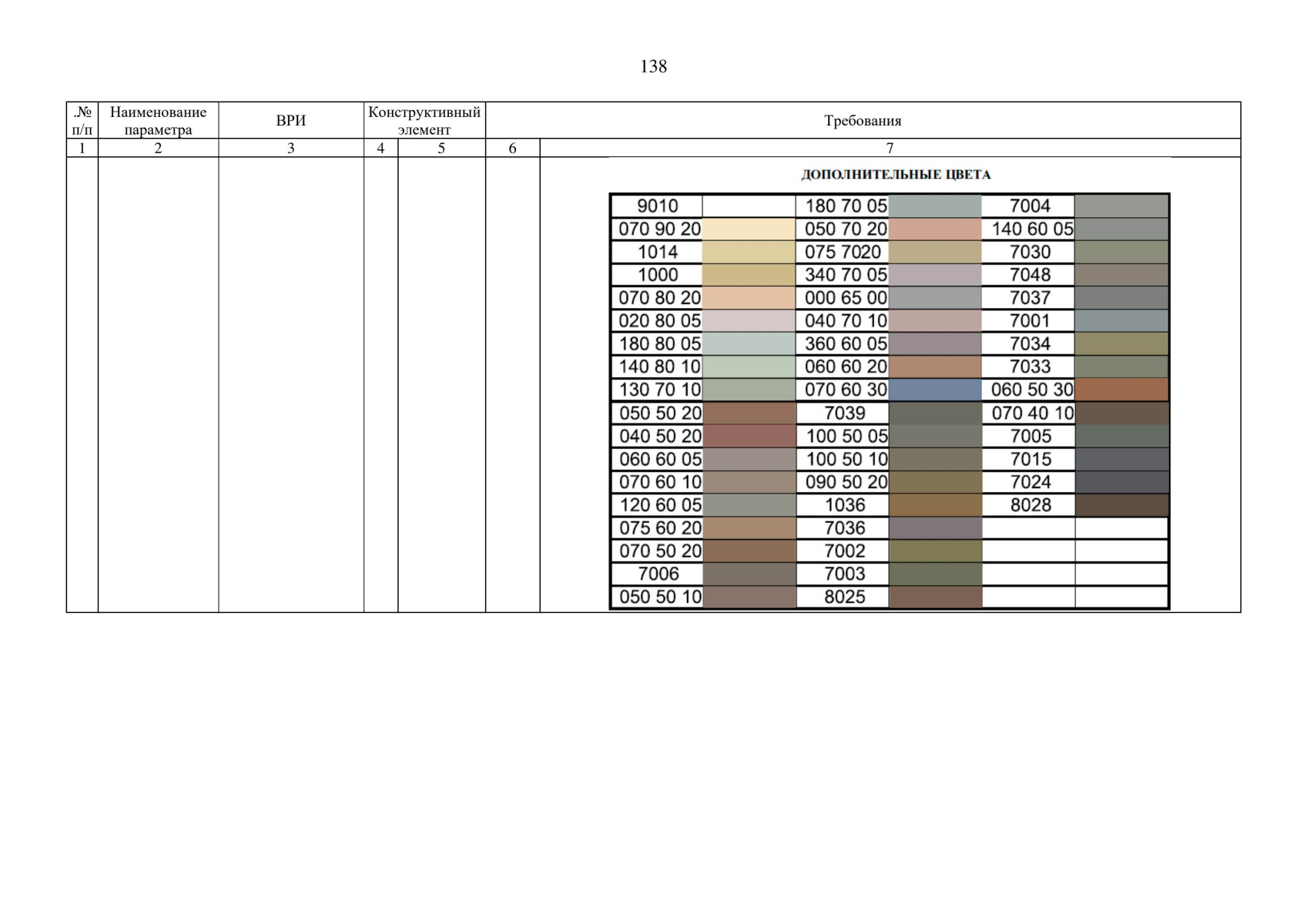 138

| .№ п/п | Наименование параметра | ВРИ | Конструктивный элемент | | Требования | |
|---|---|---|---|---|---|---|
| 1 | 2 | 3 | 4 | 5 | 6 | 7 |

ДОПОЛНИТЕЛЬНЫЕ ЦВЕТА

| 9010 | | 180 70 05 | | 7004 | |
|---|---|---|---|---|---|
| 070 90 20 | | 050 70 20 | | 140 60 05 | |
| 1014 | | 075 7020 | | 7030 | |
| 1000 | | 340 70 05 | | 7048 | |
| 070 80 20 | | 000 65 00 | | 7037 | |
| 020 80 05 | | 040 70 10 | | 7001 | |
| 180 80 05 | | 360 60 05 | | 7034 | |
| 140 80 10 | | 060 60 20 | | 7033 | |
| 130 70 10 | | 070 60 30 | | 060 50 30 | |
| 050 50 20 | | 7039 | | 070 40 10 | |
| 040 50 20 | | 100 50 05 | | 7005 | |
| 060 60 05 | | 100 50 10 | | 7015 | |
| 070 60 10 | | 090 50 20 | | 7024 | |
| 120 60 05 | | 1036 | | 8028 | |
| 075 60 20 | | 7036 | | | |
| 070 50 20 | | 7002 | | | |
| 7006 | | 7003 | | | |
| 050 50 10 | | 8025 | | | |